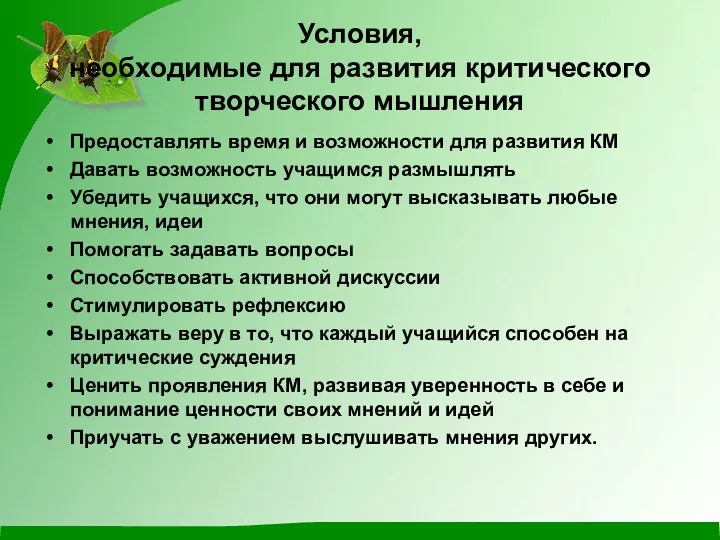 Условия, необходимые для развития критического творческого мышления

• Предоставлять время и возможности для развития КМ
• Давать возможность учащимся размышлять
• Убедить учащихся, что они могут высказывать любые мнения, идеи
• Помогать задавать вопросы
• Способствовать активной дискуссии
• Стимулировать рефлексию
• Выражать веру в то, что каждый учащийся способен на критические суждения
• Ценить проявления КМ, развивая уверенность в себе и понимание ценности своих мнений и идей
• Приучать с уважением выслушивать мнения других.